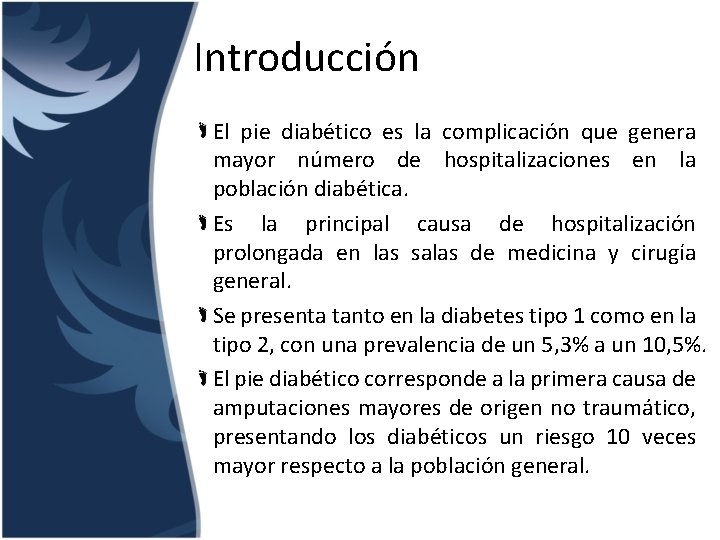 Introducción

El pie diabético es la complicación que genera mayor número de hospitalizaciones en la población diabética.

Es la principal causa de hospitalización prolongada en las salas de medicina y cirugía general.

Se presenta tanto en la diabetes tipo 1 como en la tipo 2, con una prevalencia de un 5,3% a un 10,5%.

El pie diabético corresponde a la primera causa de amputaciones mayores de origen no traumático, presentando los diabéticos un riesgo 10 veces mayor respecto a la población general.